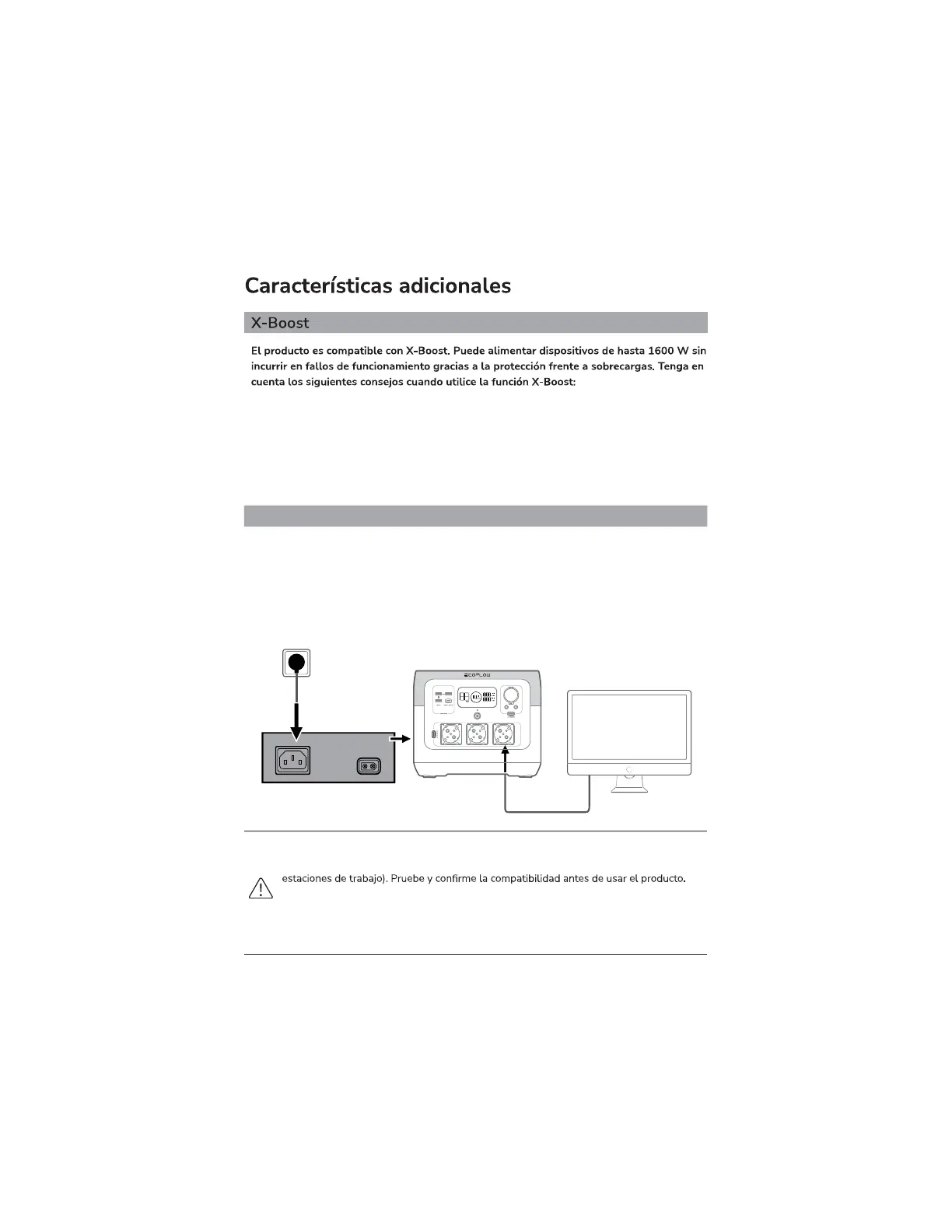 Características adicionales

X-Boost

El producto es compatible con X-Boost. Puede alimentar dispositivos de hasta 1600 W sin incurrir en fallos de funcionamiento gracias a la protección frente a sobrecargas. Tenga en cuenta los siguientes consejos cuando utilice la función X-Boost:

ECOFLOW

estaciones de trabajo). Pruebe y confirme la compatibilidad antes de usar el producto.